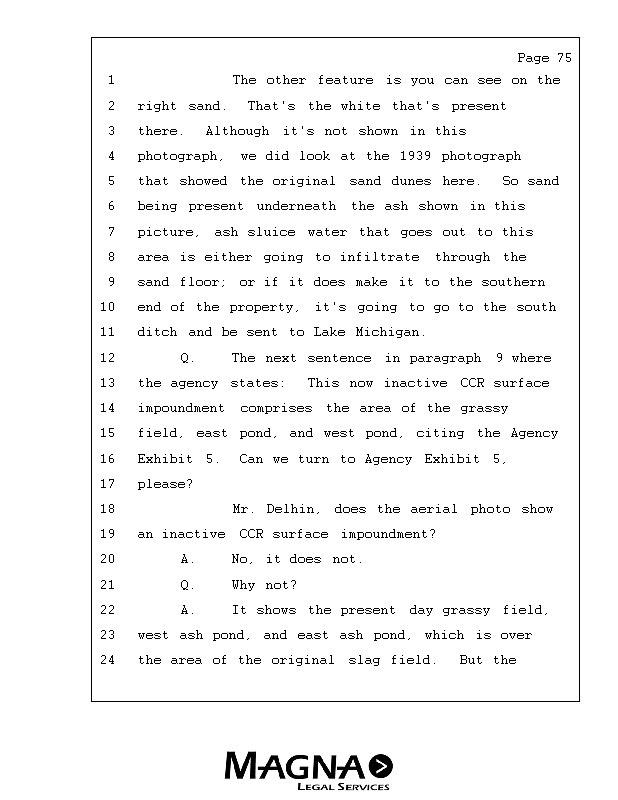 Page 75

1 The other feature is you can see on the
2 right sand. That's the white that's present
3 there. Although it's not shown in this
4 photograph, we did look at the 1939 photograph
5 that showed the original sand dunes here. So sand
6 being present underneath the ash shown in this
7 picture, ash sluice water that goes out to this
8 area is either going to infiltrate through the
9 sand floor; or if it does make it to the southern
10 end of the property, it's going to go to the south
11 ditch and be sent to Lake Michigan.
12 Q. The next sentence in paragraph 9 where
13 the agency states: This now inactive CCR surface
14 impoundment comprises the area of the grassy
15 field, east pond, and west pond, citing the Agency
16 Exhibit 5. Can we turn to Agency Exhibit 5,
17 please?
18 Mr. Delhin, does the aerial photo show
19 an inactive CCR surface impoundment?
20 A. No, it does not.
21 Q. Why not?
22 A. It shows the present day grassy field,
23 west ash pond, and east ash pond, which is over
24 the area of the original slag field. But the

MAGNA
LEGAL SERVICES